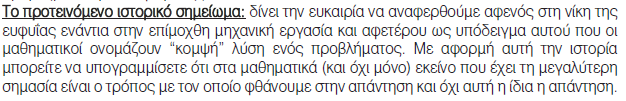 Το προτεινόμενο ιστορικό σημείωμα: δίνει την ευκαιρία να αναφερθούμε αφενός στη νίκη της ευφυΐας ενάντια στην επίμοχθη μηχανική εργασία και αφετέρου ως υπόδειγμα αυτού που οι μαθηματικοί ονομάζουν "κομψή" λύση ενός προβλήματος. Με αφορμή αυτή την ιστορία μπορείτε να υπογραμμίσετε ότι στα μαθηματικά (και όχι μόνο) εκείνο που έχει τη μεγαλύτερη σημασία είναι ο τρόπος με τον οποίο φθάνουμε στην απάντηση και όχι αυτή η ίδια η απάντηση.